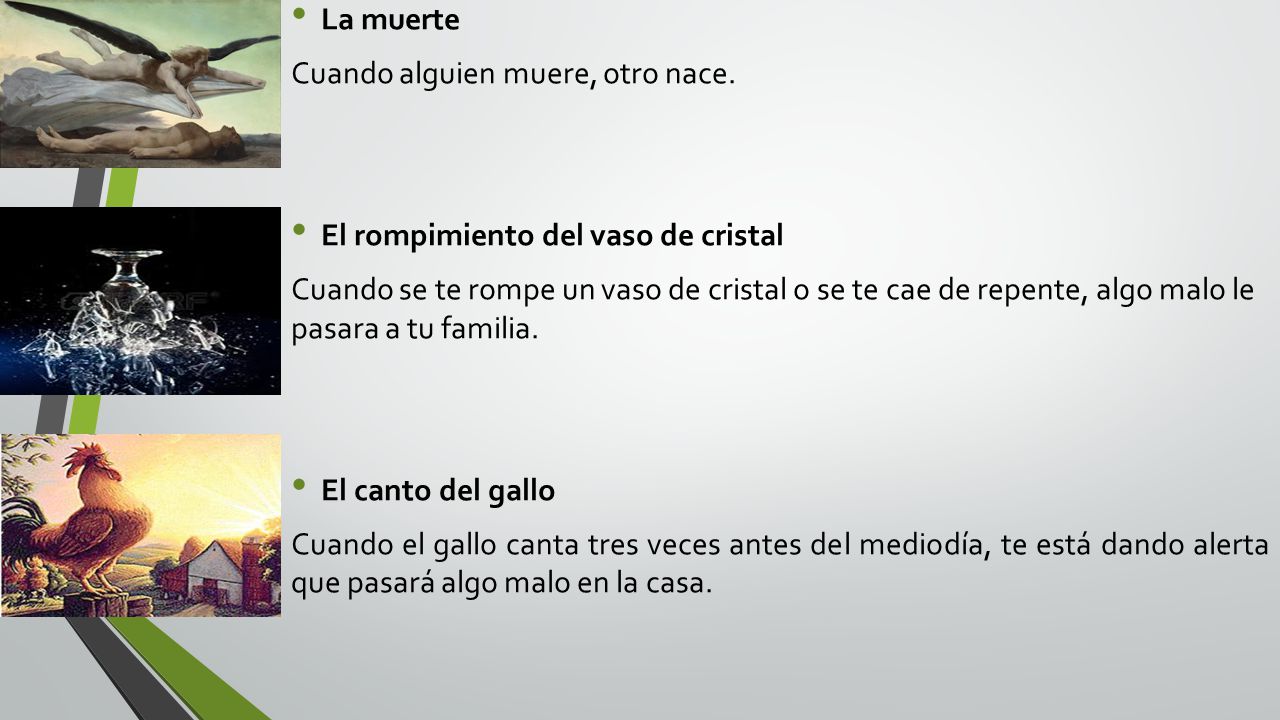 • La muerte

Cuando alguien muere, otro nace.

• El rompimiento del vaso de cristal

Cuando se te rompe un vaso de cristal o se te cae de repente, algo malo le pasara a tu familia.

• El canto del gallo

Cuando el gallo canta tres veces antes del mediodía, te está dando alerta que pasará algo malo en la casa.